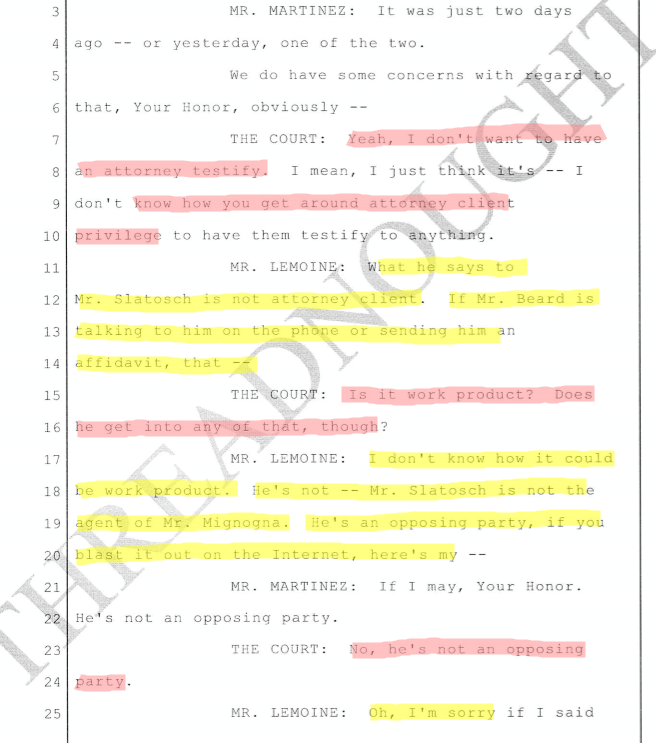 3 MR. MARTINEZ: It was just two days
4 ago -- or yesterday, one of the two.
5 We do have some concerns with regard to
6 that, Your Honor, obviously --
7 THE COURT: Yeah, I don't want to have
8 an attorney testify. I mean, I just think it's -- I
9 don't know how you get around attorney client
10 privilege to have them testify to anything.
11 MR. LEMOINE: What he says to
12 Mr. Slatosch is not attorney client. If Mr. Beard is
13 talking to him on the phone or sending him an
14 affidavit, that --
15 THE COURT: Is it work product? Does
16 he get into any of that, though?
17 MR. LEMOINE: I don't know how it could
18 be work product. He's not -- Mr. Slatosch is not the
19 agent of Mr. Mignogna. He's an opposing party, if you
20 blast it out on the Internet, here's my --
21 MR. MARTINEZ: If I may, Your Honor.
22 He's not an opposing party.
23 THE COURT: No, he's not an opposing
24 party.
25 MR. LEMOINE: Oh, I'm sorry if I said

THREADNOUGHT